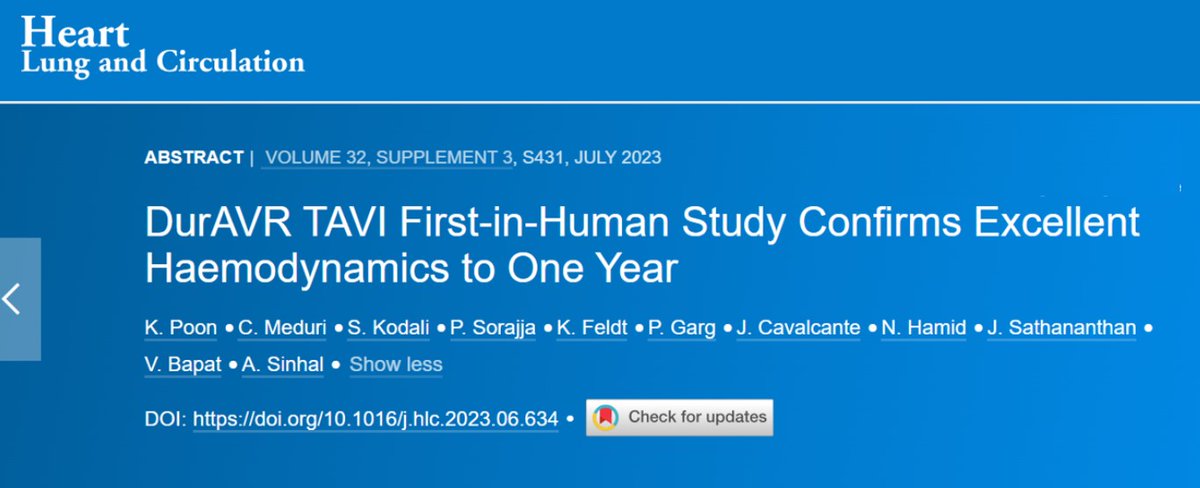 Heart
Lung and Circulation

ABSTRACT | VOLUME 32, SUPPLEMENT 3, S431, JULY 2023

DurAVR TAVI First-in-Human Study Confirms Excellent Haemodynamics to One Year

K. Poon • C. Meduri • S. Kodali • P. Sorajja • K. Feldt • P. Garg • J. Cavalcante • N. Hamid • J. Sathananthan • V. Bapat • A. Sinhal • Show less

DOI: https://doi.org/10.1016/j.hlc.2023.06.634 • Check for updates